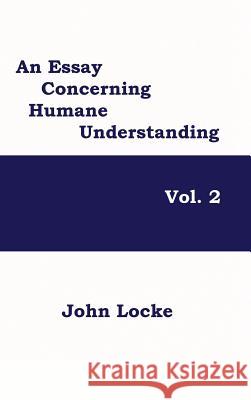 An Essay
Concerning
Humane
Understanding

Vol. 2

John Locke

Kraina Książek